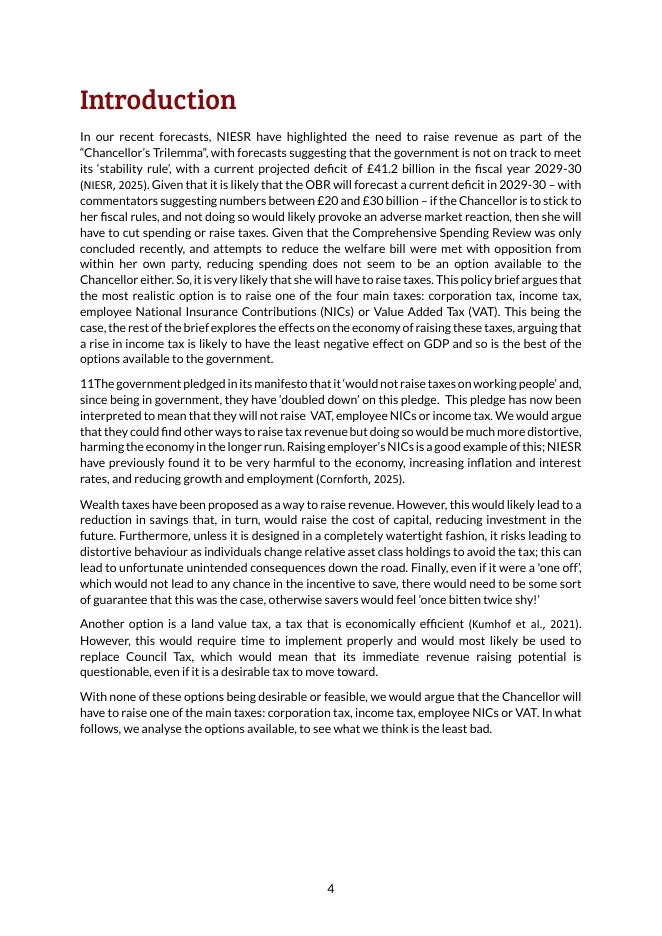 Introduction

In our recent forecasts, NIESR have highlighted the need to raise revenue as part of the "Chancellor's Trilemma", with forecasts suggesting that the government is not on track to meet its 'stability rule', with a current projected deficit of £41.2 billion in the fiscal year 2029-30 (NIESR, 2025). Given that it is likely that the OBR will forecast a current deficit in 2029-30 – with commentators suggesting numbers between £20 and £30 billion – if the Chancellor is to stick to her fiscal rules, and not doing so would likely provoke an adverse market reaction, then she will have to cut spending or raise taxes. Given that the Comprehensive Spending Review was only concluded recently, and attempts to reduce the welfare bill were met with opposition from within her own party, reducing spending does not seem to be an option available to the Chancellor either. So, it is very likely that she will have to raise taxes. This policy brief argues that the most realistic option is to raise one of the four main taxes: corporation tax, income tax, employee National Insurance Contributions (NICs) or Value Added Tax (VAT). This being the case, the rest of the brief explores the effects on the economy of raising these taxes, arguing that a rise in income tax is likely to have the least negative effect on GDP and so is the best of the options available to the government.

11The government pledged in its manifesto that it 'would not raise taxes on working people' and, since being in government, they have 'doubled down' on this pledge. This pledge has now been interpreted to mean that they will not raise VAT, employee NICs or income tax. We would argue that they could find other ways to raise tax revenue but doing so would be much more distortive, harming the economy in the longer run. Raising employer's NICs is a good example of this; NIESR have previously found it to be very harmful to the economy, increasing inflation and interest rates, and reducing growth and employment (Cornforth, 2025).

Wealth taxes have been proposed as a way to raise revenue. However, this would likely lead to a reduction in savings that, in turn, would raise the cost of capital, reducing investment in the future. Furthermore, unless it is designed in a completely watertight fashion, it risks leading to distortive behaviour as individuals change relative asset class holdings to avoid the tax; this can lead to unfortunate unintended consequences down the road. Finally, even if it were a 'one off', which would not lead to any chance in the incentive to save, there would need to be some sort of guarantee that this was the case, otherwise savers would feel 'once bitten twice shy!'

Another option is a land value tax, a tax that is economically efficient (Kumhof et al., 2021). However, this would require time to implement properly and would most likely be used to replace Council Tax, which would mean that its immediate revenue raising potential is questionable, even if it is a desirable tax to move toward.

With none of these options being desirable or feasible, we would argue that the Chancellor will have to raise one of the main taxes: corporation tax, income tax, employee NICs or VAT. In what follows, we analyse the options available, to see what we think is the least bad.

4